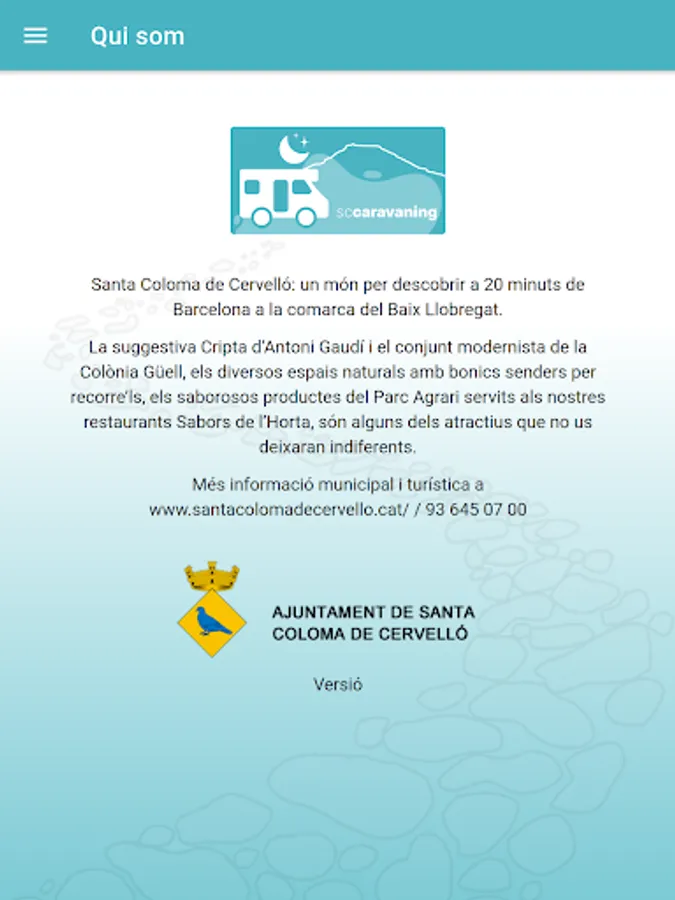 Qui som

sccaravaning

Santa Coloma de Cervelló: un món per descobrir a 20 minuts de Barcelona a la comarca del Baix Llobregat.

La suggestiva Cripta d'Antoni Gaudí i el conjunt modernista de la Colònia Güell, els diversos espais naturals amb bonics senders per recorre'ls, els saborosos productes del Parc Agrari servits als nostres restaurants Sabors de l'Horta, són alguns dels atractius que no us deixaran indiferents.

Més informació municipal i turística a www.santacolomadecervello.cat/ / 93 645 07 00

AJUNTAMENT DE SANTA COLOMA DE CERVELLÓ

Versió